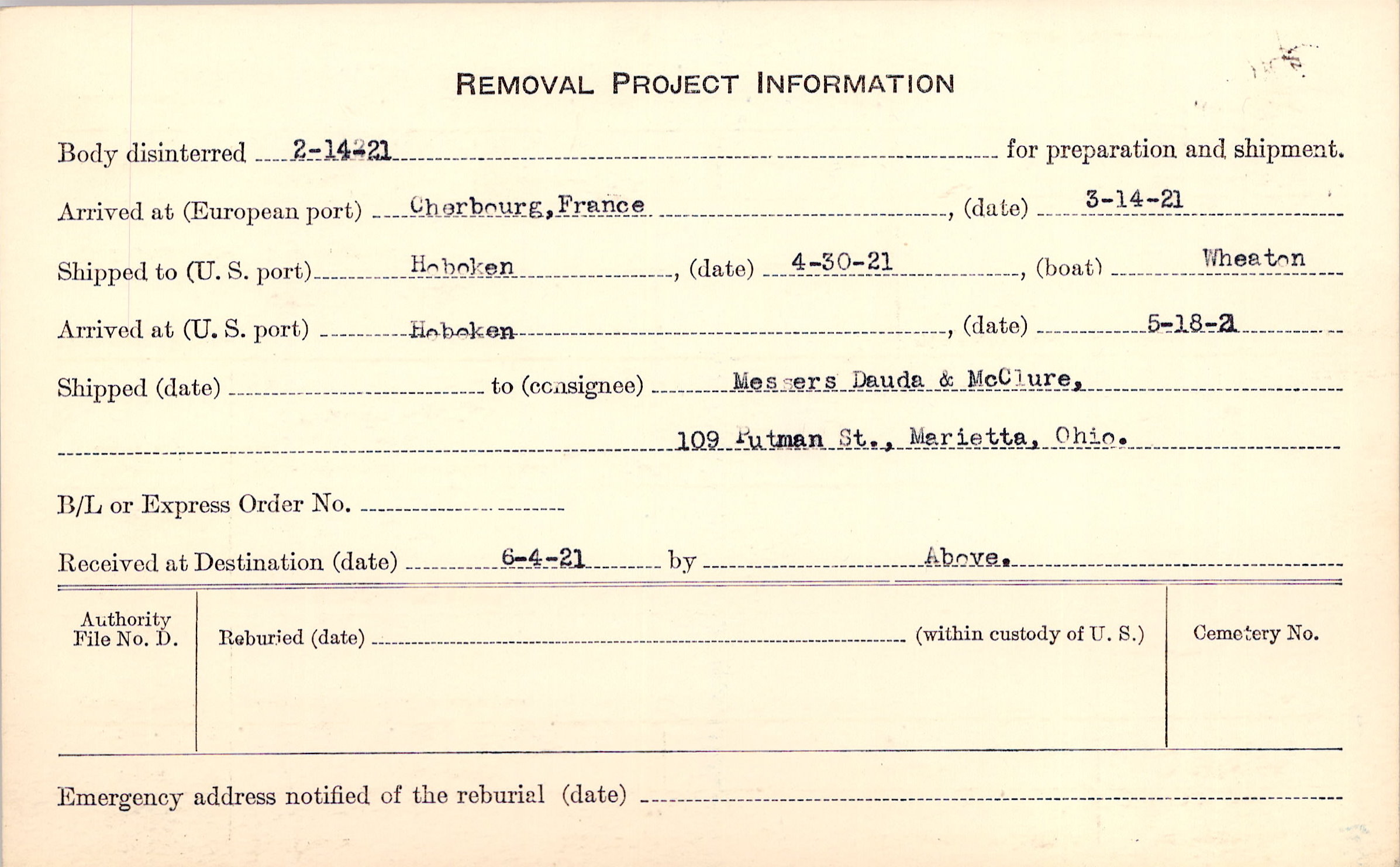 REMOVAL PROJECT INFORMATION

Body disinterred 2-14-21 for preparation and shipment.

Arrived at (European port) Cherbourg, France, (date) 3-14-21

Shipped to (U. S. port) Hoboken, (date) 4-30-21, (boat) Wheaton

Arrived at (U. S. port) Hoboken, (date) 5-18-21

Shipped (date) to (consignee) Messers Dauda & McClure,

109 Putman St., Marietta, Ohio.

B/L or Express Order No.

Received at Destination (date) 6-4-21 by Above.

Authority File No. D.

Reburied (date) (within custody of U. S.)

Cemetery No.

Emergency address notified of the reburial (date)